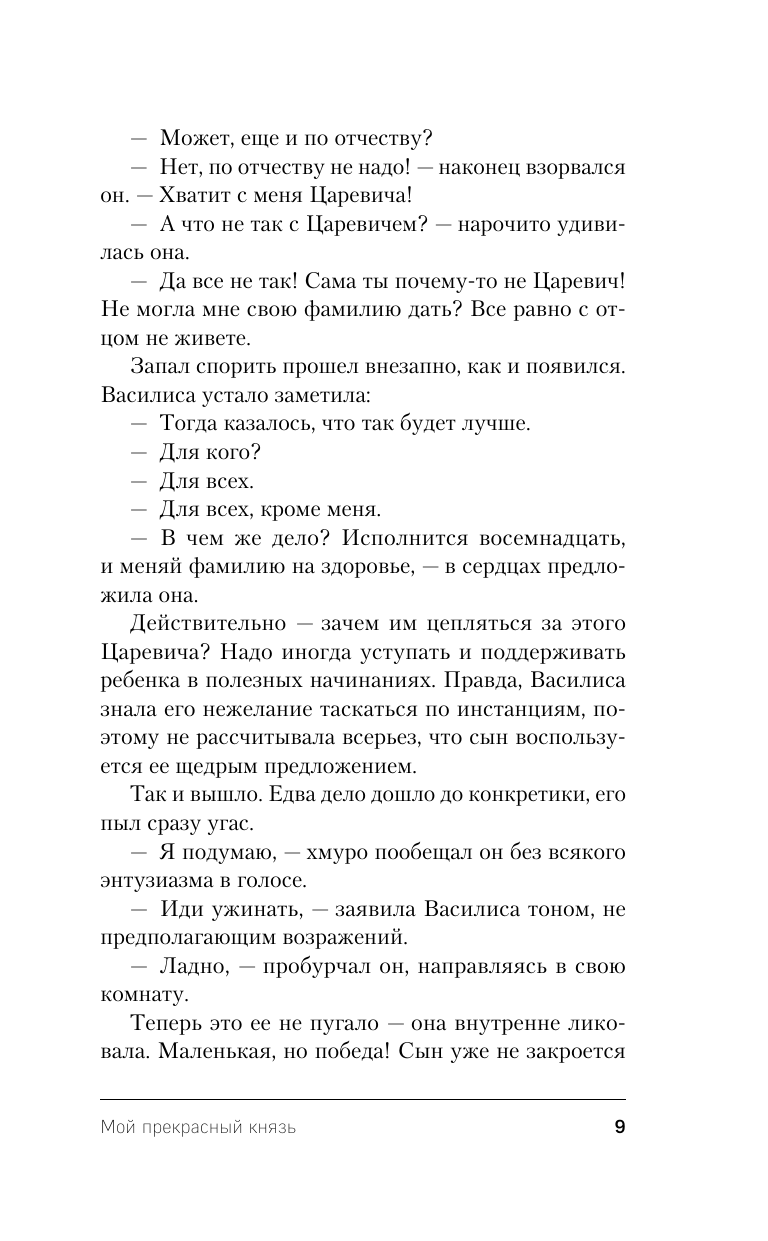 — Может, еще и по отчеству?

— Нет, по отчеству не надо! — наконец взорвался он. — Хватит с меня Царевича!

— А что не так с Царевичем? — нарочито удивилась она.

— Да все не так! Сама ты почему-то не Царевич! Не могла мне свою фамилию дать? Все равно с отцом не живете.

Запал спорить прошел внезапно, как и появился. Василиса устало заметила:

— Тогда казалось, что так будет лучше.

— Для кого?

— Для всех.

— Для всех, кроме меня.

— В чем же дело? Исполнится восемнадцать, и меняй фамилию на здоровье, — в сердцах предложила она.

Действительно — зачем им цепляться за этого Царевича? Надо иногда уступать и поддерживать ребенка в полезных начинаниях. Правда, Василиса знала его нежелание таскаться по инстанциям, поэтому не рассчитывала всерьез, что сын воспользуется ее щедрым предложением.

Так и вышло. Едва дело дошло до конкретики, его пыл сразу угас.

— Я подумаю, — хмуро пообещал он без всякого энтузиазма в голосе.

— Иди ужинать, — заявила Василиса тоном, не предполагающим возражений.

— Ладно, — пробурчал он, направляясь в свою комнату.

Теперь это ее не пугало — она внутренне ликовала. Маленькая, но победа! Сын уже не закроется

Мой прекрасный князь 9